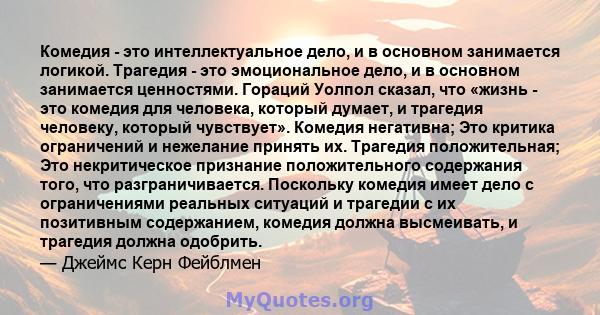 Комедия - это интеллектуальное дело, и в основном занимается логикой. Трагедия - это эмоциональное дело, и в основном занимается ценностями. Гораций Уолпол сказал, что «жизнь - это комедия для человека, который думает, и трагедия человеку, который чувствует». Комедия негативна; Это критика ограничений и нежелание принять их. Трагедия положительная; Это некритическое признание положительного содержания того, что разграничивается. Поскольку комедия имеет дело с ограничениями реальных ситуаций и трагедии с их позитивным содержанием, комедия должна высмеивать, и трагедия должна одобрить.
— Джеймс Керн Фейблмен

MyQuotes.org